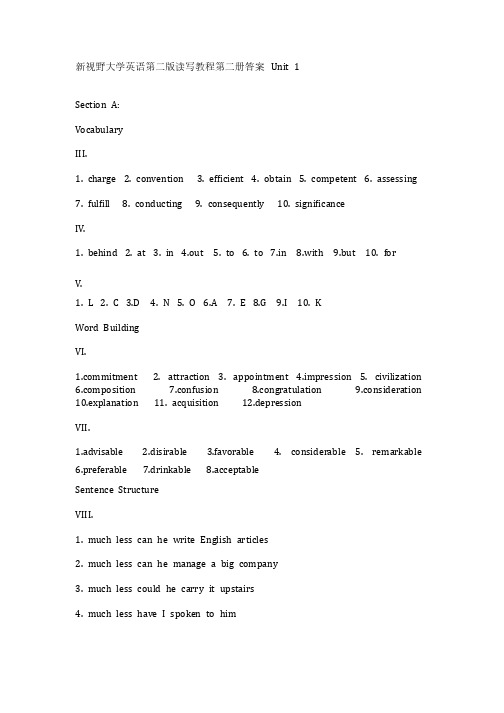 新视野大学英语第二版读写教程第二册答案 Unit 1

Section A:

Vocabulary

III.

1. charge 2. convention 3. efficient 4. obtain 5. competent 6. assessing

7. fulfill 8. conducting 9. consequently 10. significance

IV.

1. behind 2. at 3. in 4.out 5. to 6. to 7.in 8.with 9.but 10. for

V.

1. L 2. C 3.D 4. N 5. O 6.A 7. E 8.G 9.I 10. K

Word Building

VI.

1.commitment 2. attraction 3. appointment 4.impression 5. civilization 6.composition 7.confusion 8.congratulation 9.consideration 10.explanation 11. acquisition 12.depression

VII.

1.advisable 2.disirable 3.favorable 4. considerable 5. remarkable 6.preferable 7.drinkable 8.acceptable

Sentence Structure

VIII.

1. much less can he write English articles

2. much less can he manage a big company

3. much less could he carry it upstairs

4. much less have I spoken to him